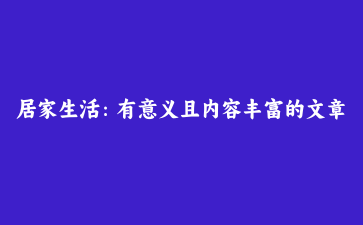 居家生活: 有意义且内容丰富的文章